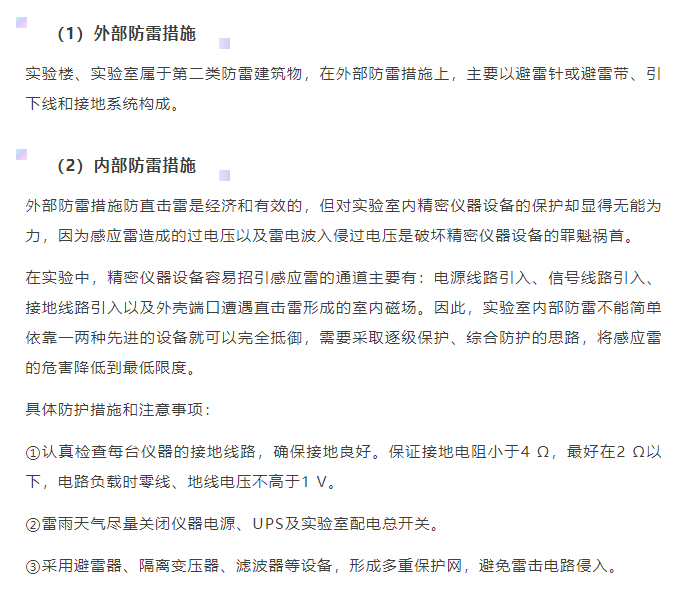 （1）外部防雷措施

实验楼、实验室属于第二类防雷建筑物，在外部防雷措施上，主要以避雷针或避雷带、引下线和接地系统构成。

（2）内部防雷措施

外部防雷措施防直击雷是经济和有效的，但对实验室内精密仪器设备的保护却显得无能为力，因为感应雷造成的过电压以及雷电波入侵过电压是破坏精密仪器设备的罪魁祸首。

在实验中，精密仪器设备容易招引感应雷的通道主要有：电源线路引入、信号线路引入、接地线路引入以及外壳端口遭遇直击雷形成的室内磁场。因此，实验室内部防雷不能简单依靠一两种先进的设备就可以完全抵御，需要采取逐级保护、综合防护的思路，将感应雷的危害降低到最低限度。

具体防护措施和注意事项：

①认真检查每台仪器的接地线路，确保接地良好。保证接地电阻小于4 Ω，最好在2 Ω以下，电路负载时零线、地线电压不高于1 V。

②雷雨天气尽量关闭仪器电源、UPS及实验室配电总开关。

③采用避雷器、隔离变压器、滤波器等设备，形成多重保护网，避免雷击电路侵入。